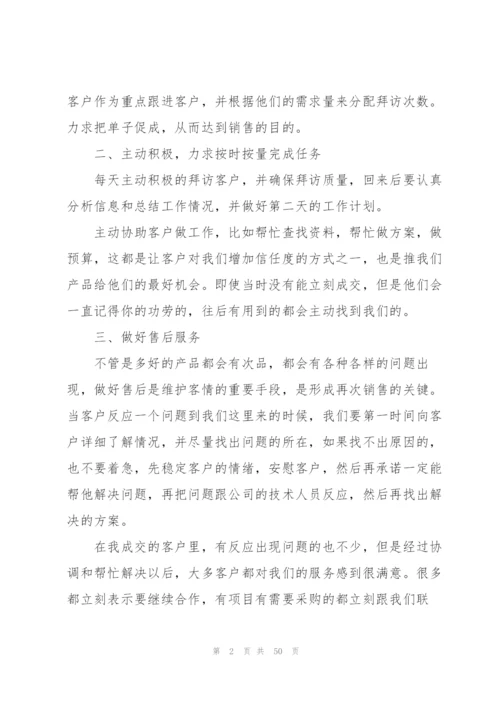 客户作为重点跟进客户，并根据他们的需求量来分配拜访次数。力求把单子促成，从而达到销售的目的。

二、主动积极，力求按时按量完成任务

每天主动积极的拜访客户，并确保拜访质量，回来后要认真分析信息和总结工作情况，并做好第二天的工作计划。

主动协助客户做工作，比如帮忙查找资料，帮忙做方案，做预算，这都是让客户对我们增加信任度的方式之一，也是推我们产品给他们的最好机会。即使当时没有能立刻成交，但是他们会一直记得你的功劳的，往后有用到的都会主动找到我们的。

三、做好售后服务

不管是多好的产品都会有次品，都会有各种各样的问题出现，做好售后是维护客情的重要手段，是形成再次销售的关键。当客户反应一个问题到我们这里来的时候，我们要第一时间向客户详细了解情况，并尽量找出问题的所在，如果找不出原因的，也不要着急，先稳定客户的情绪，安慰客户，然后再承诺一定能帮他解决问题，再把问题跟公司的技术人员反应，然后再找出解决的方案。

在我成交的客户里，有反应出现问题的也不少，但是经过协调和帮忙解决以后，大多客户都对我们的服务感到很满意。很多都立刻表示要继续合作，有项目有需要采购的都立刻跟我们联

第 2 页 共 50 页